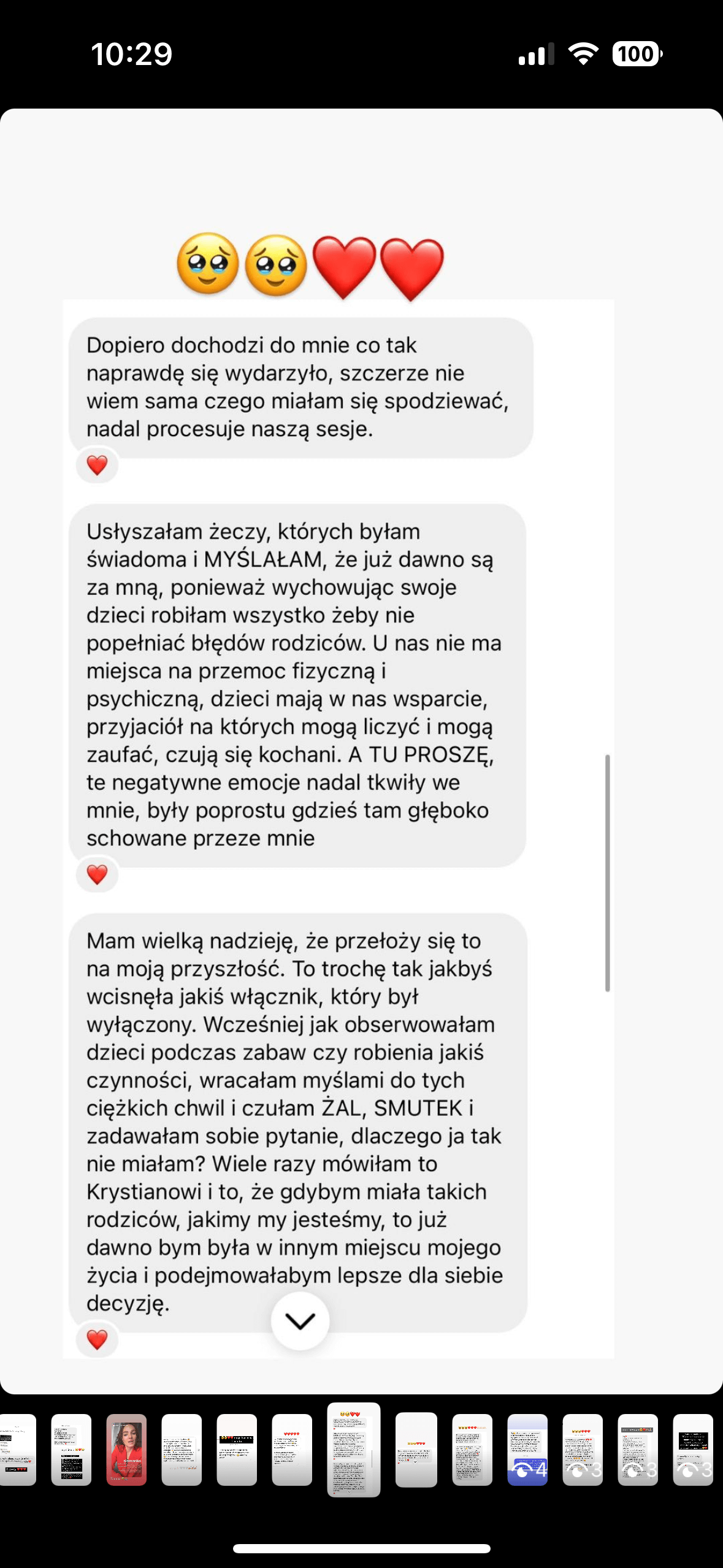 10:29

100

🥹🥹❤️❤️

Dopiero dochodzi do mnie co tak naprawdę się wydarzyło, szczerze nie wiem sama czego miałam się spodziewać, nadal procesuje naszą sesje.

❤️

Usłyszałam żeczy, których byłam świadoma i MYŚLAŁAM, że już dawno są za mną, ponieważ wychowując swoje dzieci robiłam wszystko żeby nie popełniać błędów rodziców. U nas nie ma miejsca na przemoc fizyczną i psychiczną, dzieci mają w nas wsparcie, przyjaciół na których mogą liczyć i mogą zaufać, czują się kochani. A TU PROSZĘ, te negatywne emocje nadal tkwiły we mnie, były poprostu gdzieś tam głęboko schowane przeze mnie

❤️

Mam wielką nadzieję, że przełoży się to na moją przyszłość. To trochę tak jakbyś wcisnęła jakiś włącznik, który był wyłączony. Wcześniej jak obserwowałam dzieci podczas zabaw czy robienia jakiś czynności, wracałam myślami do tych ciężkich chwil i czułam ŻAL, SMUTEK i zadawałam sobie pytanie, dlaczego ja tak nie miałam? Wiele razy mówiłam to Krystianowi i to, że gdybym miała takich rodziców, jakimy my jesteśmy, to już dawno bym była w innym miejscu mojego życia i podejmowałabym lepsze dla siebie decyzję.

❤️

4 3 3 3